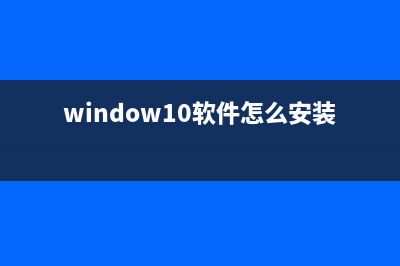 window10软件怎么安装